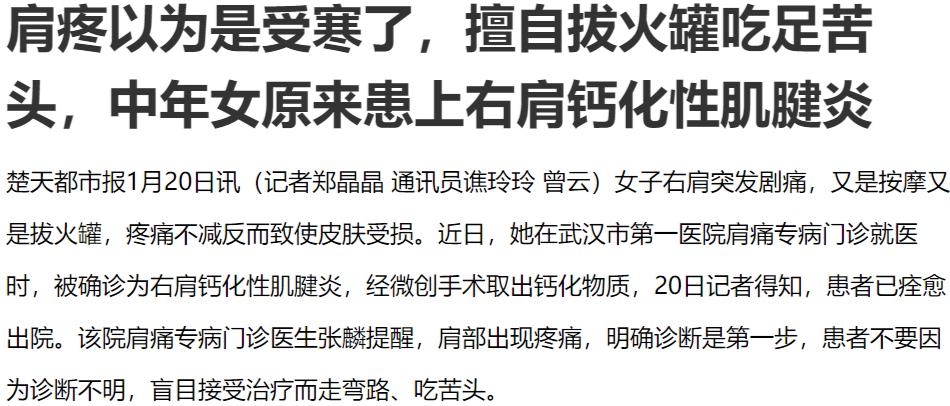 肩疼以为是受寒了，擅自拔火罐吃足苦头，中年女原来患上右肩钙化性肌腱炎

楚天都市报1月20日讯（记者郑晶晶 通讯员谯玲玲 曾云）女子右肩突发剧痛，又是按摩又是拔火罐，疼痛不减反而致使皮肤受损。近日，她在武汉市第一医院肩痛专病门诊就医时，被确诊为右肩钙化性肌腱炎，经微创手术取出钙化物质，20日记者得知，患者已痊愈出院。该院肩痛专病门诊医生张麟提醒，肩部出现疼痛，明确诊断是第一步，患者不要因为诊断不明，盲目接受治疗而走弯路、吃苦头。